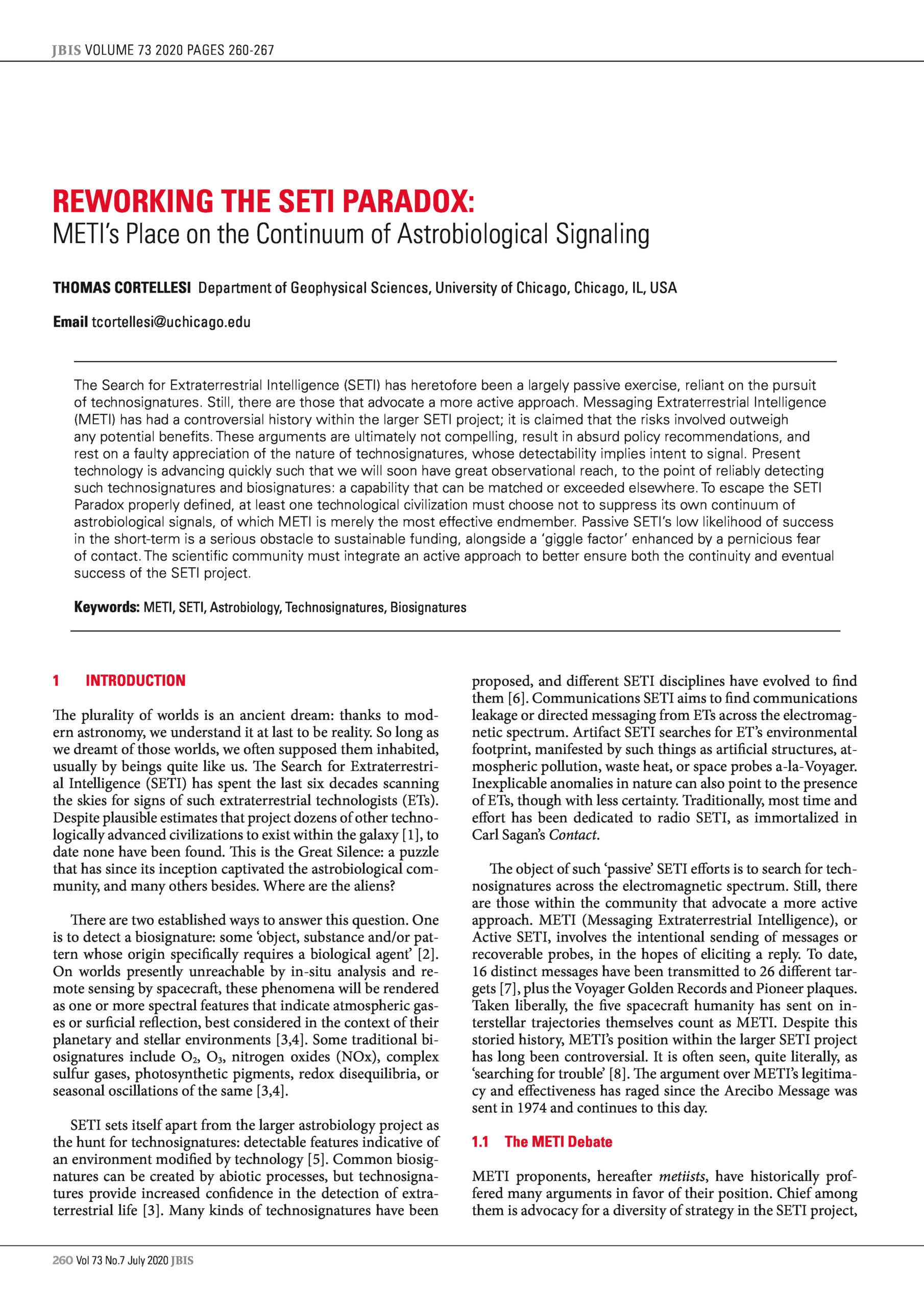 JBIS VOLUME 73 2020 PAGES 260-267

REWORKING THE SETI PARADOX:
METI's Place on the Continuum of Astrobiological Signaling

THOMAS CORTELLESI Department of Geophysical Sciences, University of Chicago, Chicago, IL, USA

Email tcortellesi@uchicago.edu

The Search for Extraterrestrial Intelligence (SETI) has heretofore been a largely passive exercise, reliant on the pursuit of technosignatures. Still, there are those that advocate a more active approach. Messaging Extraterrestrial Intelligence (METI) has had a controversial history within the larger SETI project; it is claimed that the risks involved outweigh any potential benefits. These arguments are ultimately not compelling, result in absurd policy recommendations, and rest on a faulty appreciation of the nature of technosignatures, whose detectability implies intent to signal. Present technology is advancing quickly such that we will soon have great observational reach, to the point of reliably detecting such technosignatures and biosignatures: a capability that can be matched or exceeded elsewhere. To escape the SETI Paradox properly defined, at least one technological civilization must choose not to suppress its own continuum of astrobiological signals, of which METI is merely the most effective endmember. Passive SETI's low likelihood of success in the short-term is a serious obstacle to sustainable funding, alongside a 'giggle factor' enhanced by a pernicious fear of contact. The scientific community must integrate an active approach to better ensure both the continuity and eventual success of the SETI project.

Keywords: METI, SETI, Astrobiology, Technosignatures, Biosignatures

1 INTRODUCTION

The plurality of worlds is an ancient dream: thanks to modern astronomy, we understand it at last to be reality. So long as we dreamt of those worlds, we often supposed them inhabited, usually by beings quite like us. The Search for Extraterrestrial Intelligence (SETI) has spent the last six decades scanning the skies for signs of such extraterrestrial technologists (ETs). Despite plausible estimates that project dozens of other technologically advanced civilizations to exist within the galaxy [1], to date none have been found. This is the Great Silence: a puzzle that has since its inception captivated the astrobiological community, and many others besides. Where are the aliens?

There are two established ways to answer this question. One is to detect a biosignature: some 'object, substance and/or pattern whose origin specifically requires a biological agent' [2]. On worlds presently unreachable by in-situ analysis and remote sensing by spacecraft, these phenomena will be rendered as one or more spectral features that indicate atmospheric gases or surficial reflection, best considered in the context of their planetary and stellar environments [3,4]. Some traditional biosignatures include $O_2$, $O_3$, nitrogen oxides (NOx), complex sulfur gases, photosynthetic pigments, redox disequilibria, or seasonal oscillations of the same [3,4].

SETI sets itself apart from the larger astrobiology project as the hunt for technosignatures: detectable features indicative of an environment modified by technology [5]. Common biosignatures can be created by abiotic processes, but technosignatures provide increased confidence in the detection of extraterrestrial life [3]. Many kinds of technosignatures have been proposed, and different SETI disciplines have evolved to find them [6]. Communications SETI aims to find communications leakage or directed messaging from ETs across the electromagnetic spectrum. Artifact SETI searches for ET's environmental footprint, manifested by such things as artificial structures, atmospheric pollution, waste heat, or space probes a-la-Voyager. Inexplicable anomalies in nature can also point to the presence of ETs, though with less certainty. Traditionally, most time and effort has been dedicated to radio SETI, as immortalized in Carl Sagan's Contact.

The object of such 'passive' SETI efforts is to search for technosignatures across the electromagnetic spectrum. Still, there are those within the community that advocate a more active approach. METI (Messaging Extraterrestrial Intelligence), or Active SETI, involves the intentional sending of messages or recoverable probes, in the hopes of eliciting a reply. To date, 16 distinct messages have been transmitted to 26 different targets [7], plus the Voyager Golden Records and Pioneer plaques. Taken liberally, the five spacecraft humanity has sent on interstellar trajectories themselves count as METI. Despite this storied history, METI's position within the larger SETI project has long been controversial. It is often seen, quite literally, as 'searching for trouble' [8]. The argument over METI's legitimacy and effectiveness has raged since the Arecibo Message was sent in 1974 and continues to this day.

1.1 The METI Debate

METI proponents, hereafter metiists, have historically proffered many arguments in favor of their position. Chief among them is advocacy for a diversity of strategy in the SETI project,

260 Vol 73 No.7 July 2020 JBIS